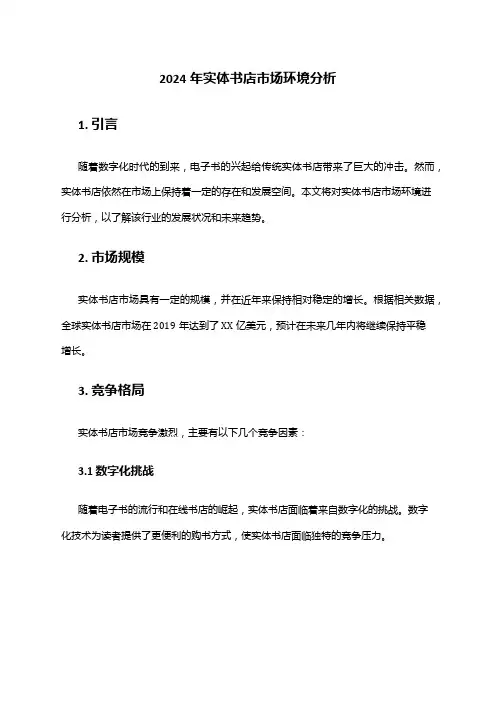 2024 年实体书店市场环境分析

1. 引言

随着数字化时代的到来，电子书的兴起给传统实体书店带来了巨大的冲击。然而，实体书店依然在市场上保持着一定的存在和发展空间。本文将对实体书店市场环境进行分析，以了解该行业的发展状况和未来趋势。

2. 市场规模

实体书店市场具有一定的规模，并在近年来保持相对稳定的增长。根据相关数据，全球实体书店市场在 2019 年达到了 XX 亿美元，预计在未来几年内将继续保持平稳增长。

3. 竞争格局

实体书店市场竞争激烈，主要有以下几个竞争因素：

3.1 数字化挑战

随着电子书的流行和在线书店的崛起，实体书店面临着来自数字化的挑战。数字化技术为读者提供了更便利的购书方式，使实体书店面临独特的竞争压力。